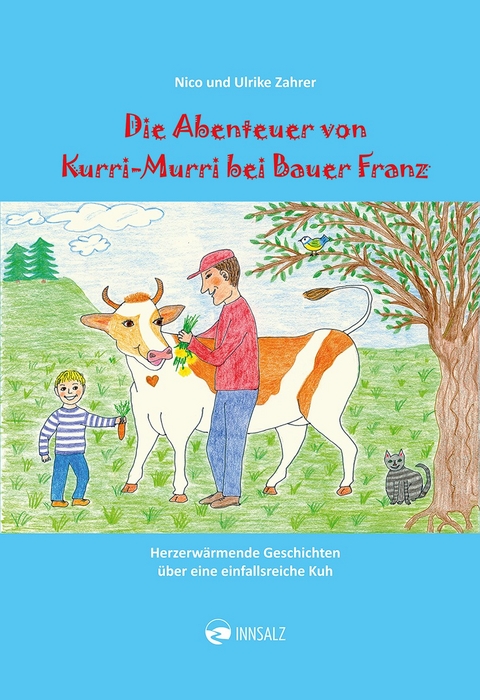 Nico und Ulrike Zahrer

Die Abenteuer von Kurri-Murri bei Bauer Franz

Herzerwärmende Geschichten über eine einfallsreiche Kuh

INNSALZ